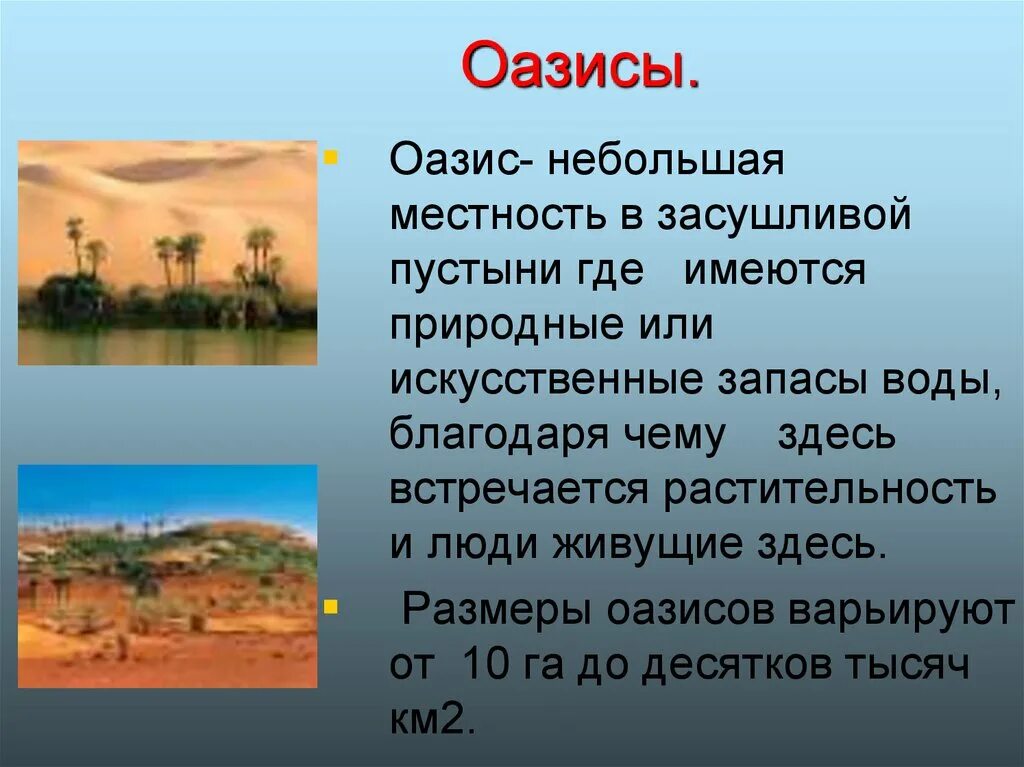 Оазисы.

Оазис- небольшая местность в засушливой пустыни где имеются природные или искусственные запасы воды, благодаря чему здесь встречается растительность и люди живущие здесь.

Размеры оазисов варьируют от 10 га до десятков тысяч км2.